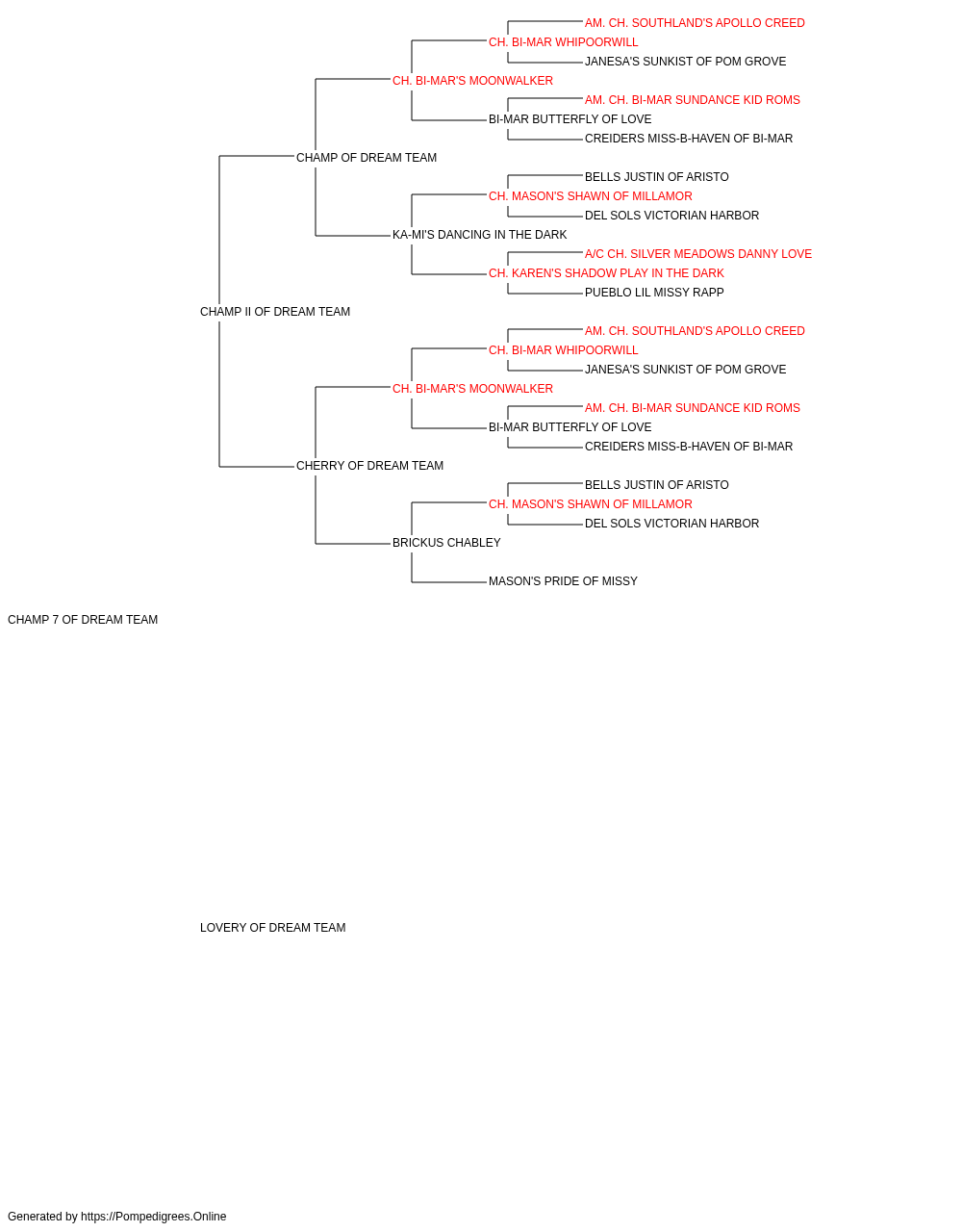 AM. CH. SOUTHLAND'S APOLLO CREED
CH. BI-MAR WHIPOORWILL
JANESA'S SUNKIST OF POM GROVE
CH. BI-MAR'S MOONWALKER
AM. CH. BI-MAR SUNDANCE KID ROMS
BI-MAR BUTTERFLY OF LOVE
CREIDERS MISS-B-HAVEN OF BI-MAR
CHAMP OF DREAM TEAM
BELLS JUSTIN OF ARISTO
CH. MASON'S SHAWN OF MILLAMOR
DEL SOLS VICTORIAN HARBOR
KA-MI'S DANCING IN THE DARK
A/C CH. SILVER MEADOWS DANNY LOVE
CH. KAREN'S SHADOW PLAY IN THE DARK
PUEBLO LIL MISSY RAPP
CHAMP II OF DREAM TEAM
AM. CH. SOUTHLAND'S APOLLO CREED
CH. BI-MAR WHIPOORWILL
JANESA'S SUNKIST OF POM GROVE
CH. BI-MAR'S MOONWALKER
AM. CH. BI-MAR SUNDANCE KID ROMS
BI-MAR BUTTERFLY OF LOVE
CREIDERS MISS-B-HAVEN OF BI-MAR
CHERRY OF DREAM TEAM
BELLS JUSTIN OF ARISTO
CH. MASON'S SHAWN OF MILLAMOR
DEL SOLS VICTORIAN HARBOR
BRICKUS CHABLEY
MASON'S PRIDE OF MISSY
CHAMP 7 OF DREAM TEAM
LOVERY OF DREAM TEAM
Generated by https://Pompedigrees.Online